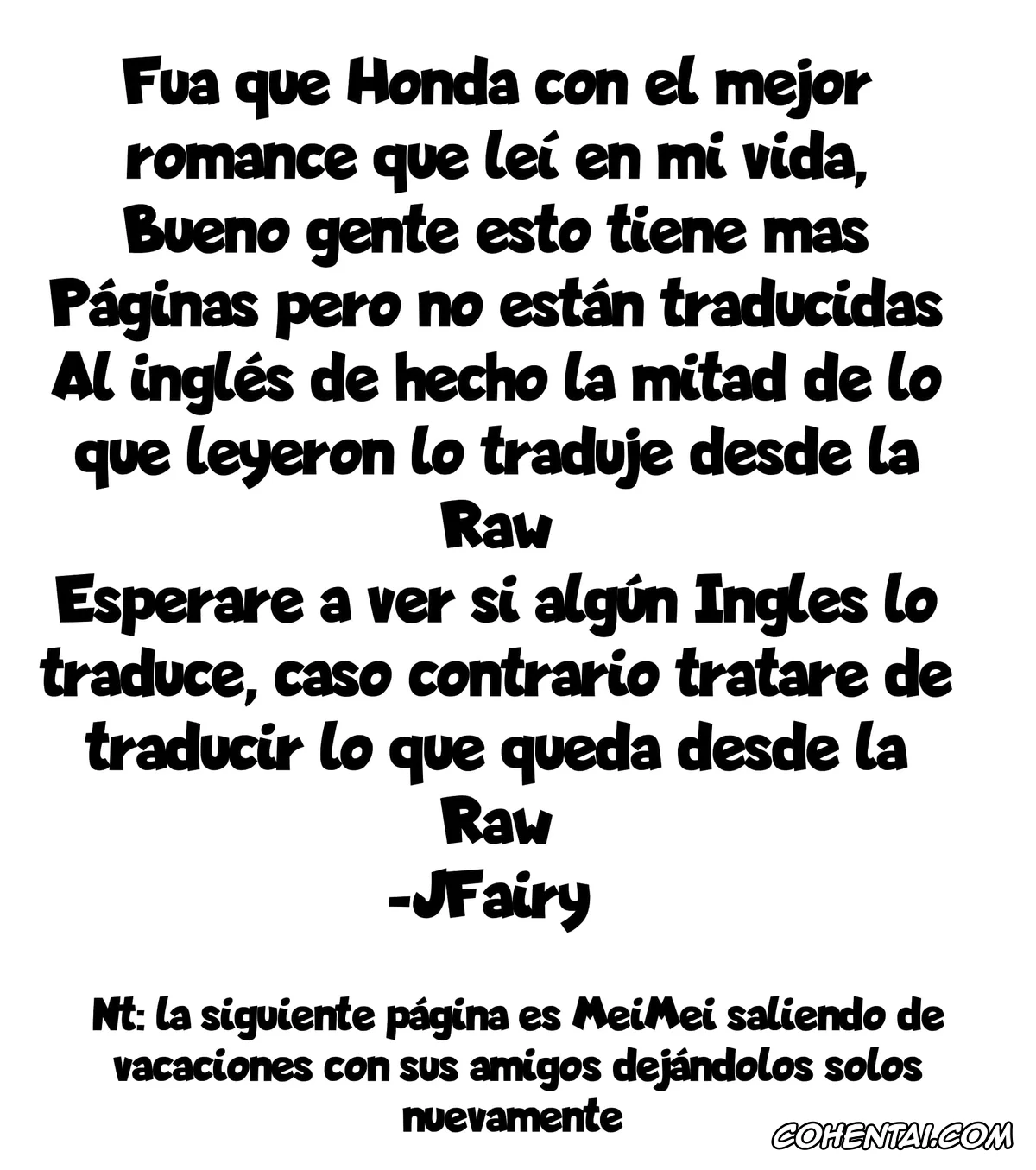 Fua que Honda con el mejor romance que leí en mi vida, Bueno gente esto tiene mas Páginas pero no están traducidas Al inglés de hecho la mitad de lo que leyeron lo traduje desde la Raw
Esperare a ver si algún Ingles lo traduce, caso contrario tratare de traducir lo que queda desde la Raw
-JFairy

Nt: la siguiente página es MeiMei saliendo de vacaciones con sus amigos dejándolos solos nuevamente

COHENTAI.COM